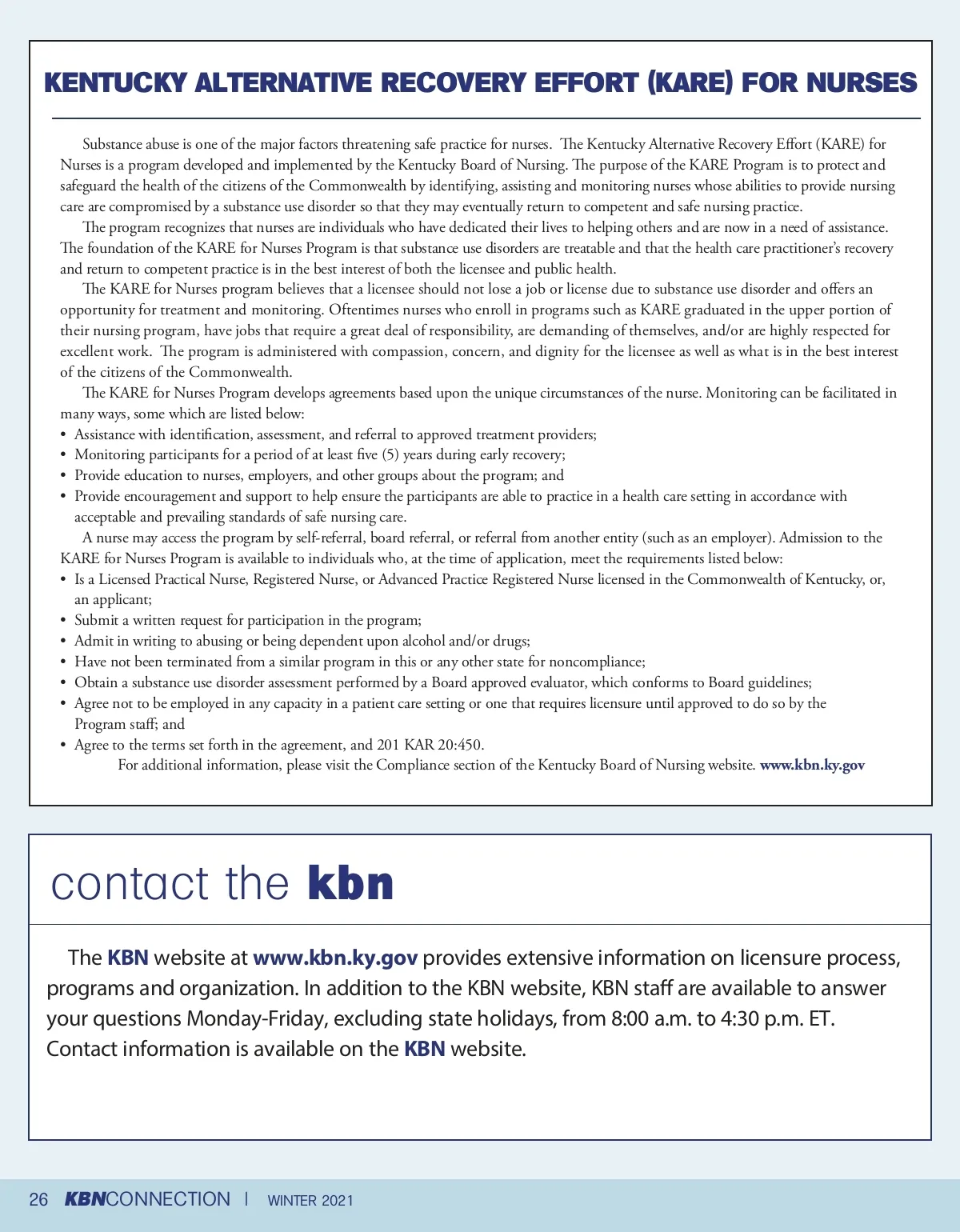 KENTUCKY ALTERNATIVE RECOVERY EFFORT (KARE) FOR NURSES

Substance abuse is one of the major factors threatening safe practice for nurses. The Kentucky Alternative Recovery Effort (KARE) for Nurses is a program developed and implemented by the Kentucky Board of Nursing. The purpose of the KARE Program is to protect and safeguard the health of the citizens of the Commonwealth by identifying, assisting and monitoring nurses whose abilities to provide nursing care are compromised by a substance use disorder so that they may eventually return to competent and safe nursing practice.

The program recognizes that nurses are individuals who have dedicated their lives to helping others and are now in a need of assistance. The foundation of the KARE for Nurses Program is that substance use disorders are treatable and that the health care practitioner's recovery and return to competent practice is in the best interest of both the licensee and public health.

The KARE for Nurses program believes that a licensee should not lose a job or license due to substance use disorder and offers an opportunity for treatment and monitoring. Oftentimes nurses who enroll in programs such as KARE graduated in the upper portion of their nursing program, have jobs that require a great deal of responsibility, are demanding of themselves, and/or are highly respected for excellent work. The program is administered with compassion, concern, and dignity for the licensee as well as what is in the best interest of the citizens of the Commonwealth.

The KARE for Nurses Program develops agreements based upon the unique circumstances of the nurse. Monitoring can be facilitated in many ways, some which are listed below:
• Assistance with identification, assessment, and referral to approved treatment providers;
• Monitoring participants for a period of at least five (5) years during early recovery;
• Provide education to nurses, employers, and other groups about the program; and
• Provide encouragement and support to help ensure the participants are able to practice in a health care setting in accordance with acceptable and prevailing standards of safe nursing care.

A nurse may access the program by self-referral, board referral, or referral from another entity (such as an employer). Admission to the KARE for Nurses Program is available to individuals who, at the time of application, meet the requirements listed below:
• Is a Licensed Practical Nurse, Registered Nurse, or Advanced Practice Registered Nurse licensed in the Commonwealth of Kentucky, or, an applicant;
• Submit a written request for participation in the program;
• Admit in writing to abusing or being dependent upon alcohol and/or drugs;
• Have not been terminated from a similar program in this or any other state for noncompliance;
• Obtain a substance use disorder assessment performed by a Board approved evaluator, which conforms to Board guidelines;
• Agree not to be employed in any capacity in a patient care setting or one that requires licensure until approved to do so by the Program staff; and
• Agree to the terms set forth in the agreement, and 201 KAR 20:450.

For additional information, please visit the Compliance section of the Kentucky Board of Nursing website. www.kbn.ky.gov

contact the kbn

The KBN website at www.kbn.ky.gov provides extensive information on licensure process, programs and organization. In addition to the KBN website, KBN staff are available to answer your questions Monday-Friday, excluding state holidays, from 8:00 a.m. to 4:30 p.m. ET. Contact information is available on the KBN website.

26 KBNCONNECTION | WINTER 2021